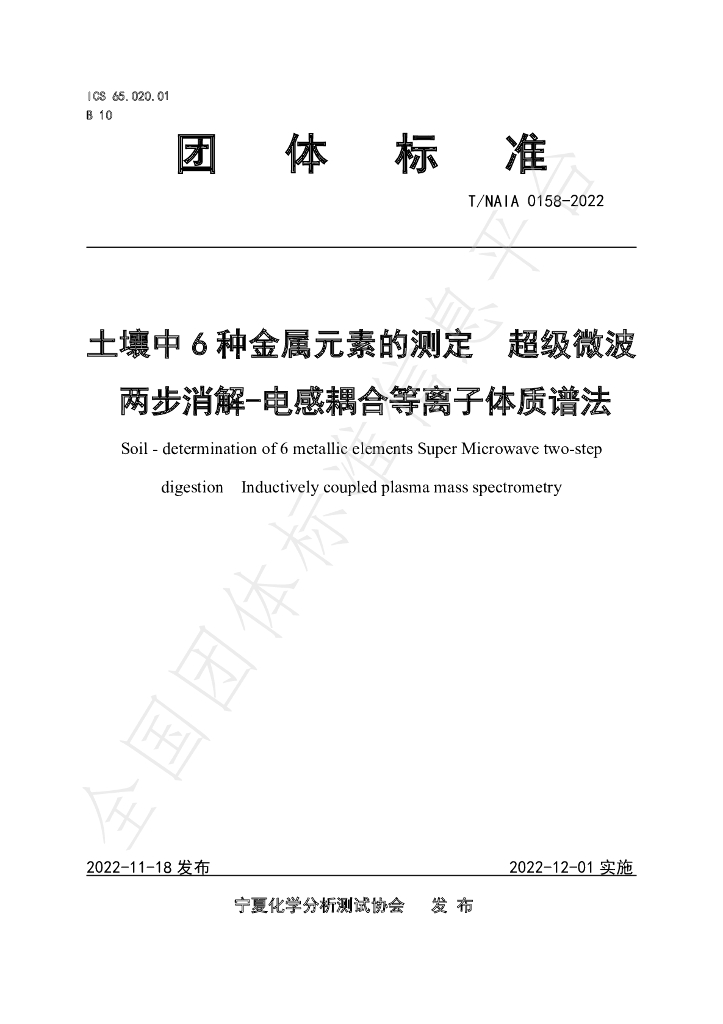 ICS 65.020.01
B 10

团 体 标 准

T/NAIA 0158-2022

土壤中6种金属元素的测定 超级微波两步消解-电感耦合等离子体质谱法

Soil - determination of 6 metallic elements Super Microwave two-step digestion Inductively coupled plasma mass spectrometry

2022-11-18发布 2022-12-01实施

宁夏化学分析测试协会 发 布

全国团体标准信息平台